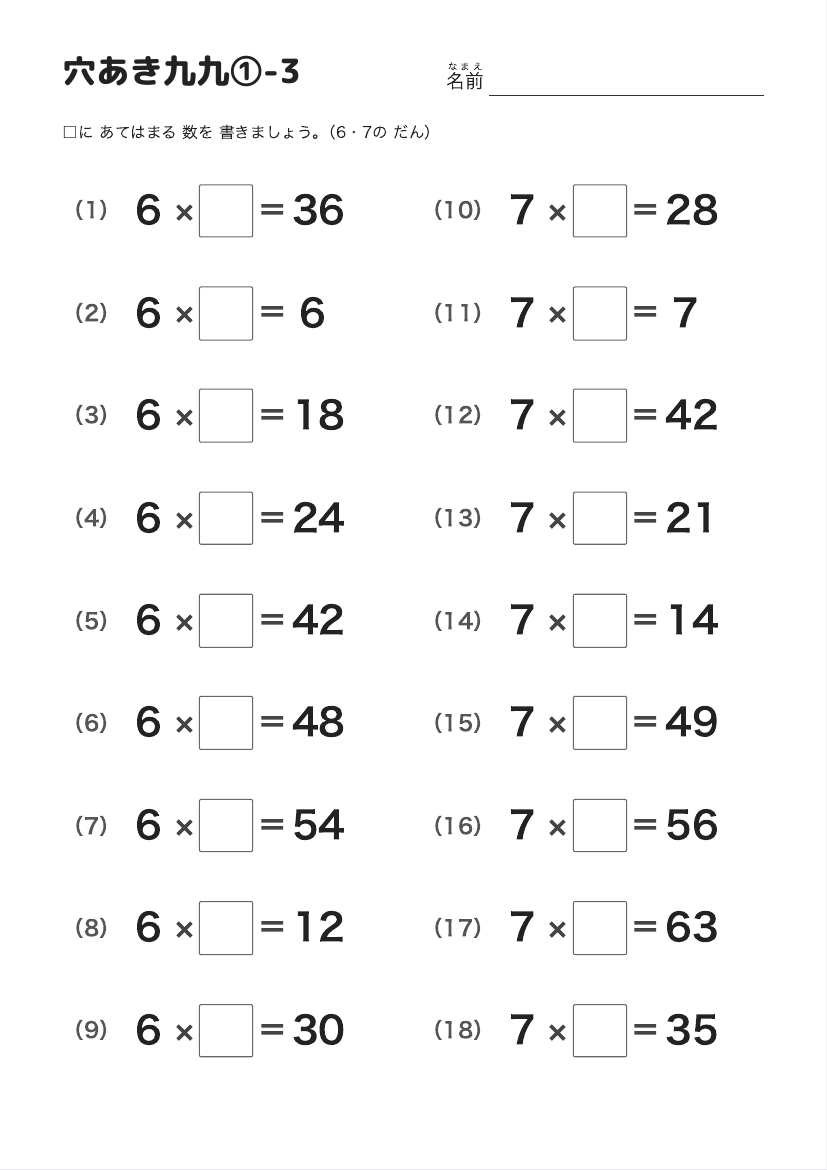 穴あき九九①-3

なまえ
名前

□に あてはまる 数を 書きましょう。（6・7の だん）

(1) $6 \times \square = 36$

(2) $6 \times \square = 6$

(3) $6 \times \square = 18$

(4) $6 \times \square = 24$

(5) $6 \times \square = 42$

(6) $6 \times \square = 48$

(7) $6 \times \square = 54$

(8) $6 \times \square = 12$

(9) $6 \times \square = 30$

(10) $7 \times \square = 28$

(11) $7 \times \square = 7$

(12) $7 \times \square = 42$

(13) $7 \times \square = 21$

(14) $7 \times \square = 14$

(15) $7 \times \square = 49$

(16) $7 \times \square = 56$

(17) $7 \times \square = 63$

(18) $7 \times \square = 35$